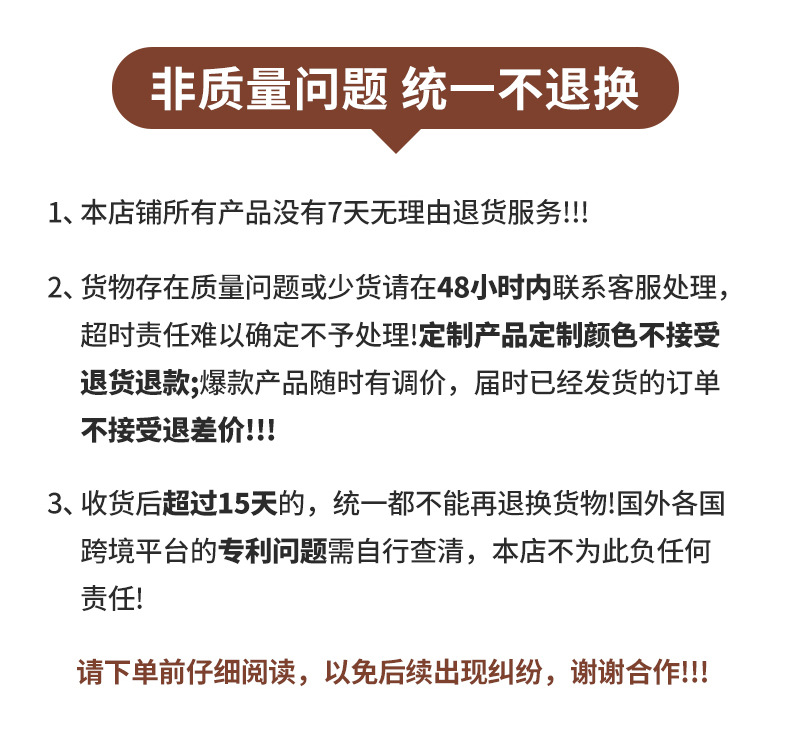 非质量问题 统一不退换

1、本店铺所有产品没有7天无理由退货服务!!!

2、货物存在质量问题或少货请在48小时内联系客服处理，超时责任难以确定不予处理!定制产品定制颜色不接受退货退款;爆款产品随时有调价，届时已经发货的订单不接受退差价!!!

3、收货后超过15天的，统一都不能再退换货物!国外各国跨境平台的专利问题需自行查清，本店不为此负任何责任!

请下单前仔细阅读，以免后续出现纠纷，谢谢合作!!!